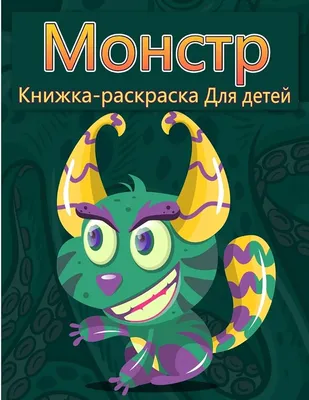 Монстр
Книжка-раскраска Для детей